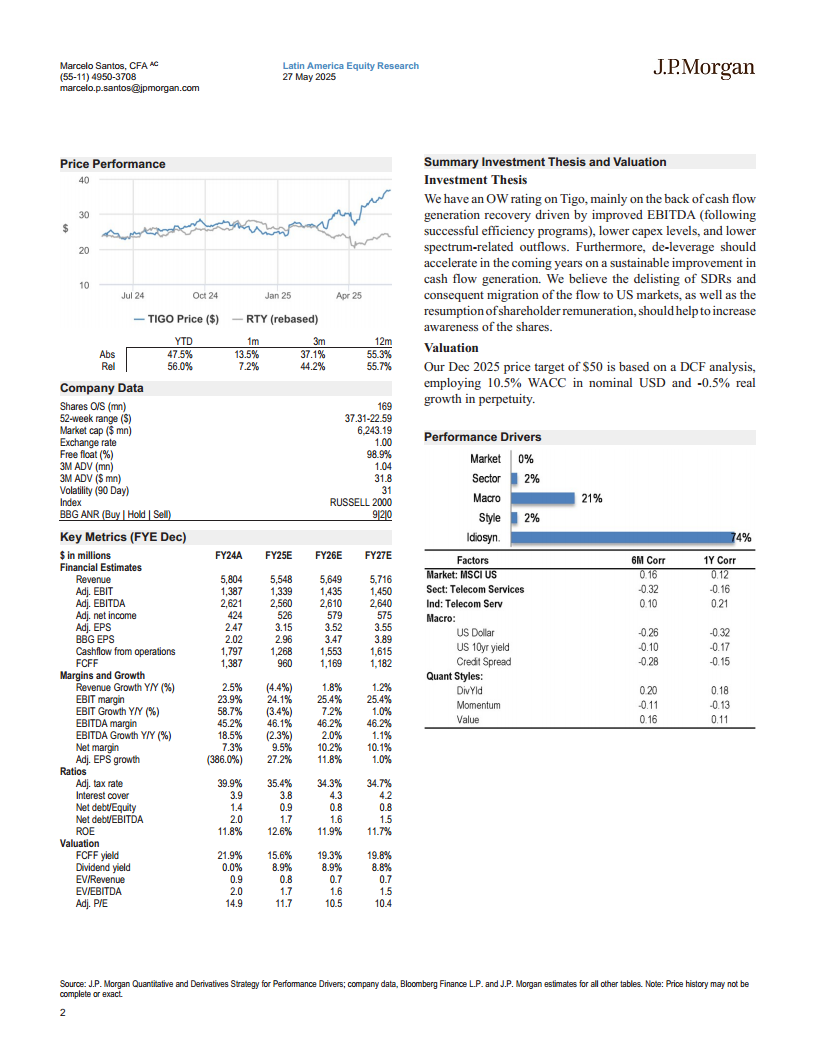 Marcelo Santos, CFA AC
(55-11) 4950-3708
marcelo.p.santos@jpmorgan.com

Latin America Equity Research
27 May 2025

J.P.Morgan

Price Performance

40
30
$
20
10

Jul 24 Oct 24 Jan 25 Apr 25

— TIGO Price ($) — RTY (rebased)

| | YTD | 1m | 3m | 12m |
|---|---|---|---|---|
| Abs | 47.5% | 13.5% | 37.1% | 55.3% |
| Rel | 56.0% | 7.2% | 44.2% | 55.7% |

Company Data

| | |
|---|---|
| Shares O/S (mn) | 169 |
| 52-week range ($) | 37.31-22.59 |
| Market cap ($ mn) | 6,243.19 |
| Exchange rate | 1.00 |
| Free float (%) | 98.9% |
| 3M ADV (mn) | 1.04 |
| 3M ADV ($ mn) | 31.8 |
| Volatility (90 Day) | 31 |
| Index | RUSSELL 2000 |
| BBG ANR (Buy \| Hold \| Sell) | 9\|2\|0 |

Key Metrics (FYE Dec)

| $ in millions | FY24A | FY25E | FY26E | FY27E |
|---|---|---|---|---|
| Financial Estimates | | | | |
| Revenue | 5,804 | 5,548 | 5,649 | 5,716 |
| Adj. EBIT | 1,387 | 1,339 | 1,435 | 1,450 |
| Adj. EBITDA | 2,621 | 2,560 | 2,610 | 2,640 |
| Adj. net income | 424 | 526 | 579 | 575 |
| Adj. EPS | 2.47 | 3.15 | 3.52 | 3.55 |
| BBG EPS | 2.02 | 2.96 | 3.47 | 3.89 |
| Cashflow from operations | 1,797 | 1,268 | 1,553 | 1,615 |
| FCFF | 1,387 | 960 | 1,169 | 1,182 |
| Margins and Growth | | | | |
| Revenue Growth Y/Y (%) | 2.5% | (4.4%) | 1.8% | 1.2% |
| EBIT margin | 23.9% | 24.1% | 25.4% | 25.4% |
| EBIT Growth Y/Y (%) | 58.7% | (3.4%) | 7.2% | 1.0% |
| EBITDA margin | 45.2% | 46.1% | 46.2% | 46.2% |
| EBITDA Growth Y/Y (%) | 18.5% | (2.3%) | 2.0% | 1.1% |
| Net margin | 7.3% | 9.5% | 10.2% | 10.1% |
| Adj. EPS growth | (386.0%) | 27.2% | 11.8% | 1.0% |
| Ratios | | | | |
| Adj. tax rate | 39.9% | 35.4% | 34.3% | 34.7% |
| Interest cover | 3.9 | 3.8 | 4.3 | 4.2 |
| Net debt/Equity | 1.4 | 0.9 | 0.8 | 0.8 |
| Net debt/EBITDA | 2.0 | 1.7 | 1.6 | 1.5 |
| ROE | 11.8% | 12.6% | 11.9% | 11.7% |
| Valuation | | | | |
| FCFF yield | 21.9% | 15.6% | 19.3% | 19.8% |
| Dividend yield | 0.0% | 8.9% | 8.9% | 8.8% |
| EV/Revenue | 0.9 | 0.8 | 0.7 | 0.7 |
| EV/EBITDA | 2.0 | 1.7 | 1.6 | 1.5 |
| Adj. P/E | 14.9 | 11.7 | 10.5 | 10.4 |

Summary Investment Thesis and Valuation

Investment Thesis

We have an OW rating on Tigo, mainly on the back of cash flow generation recovery driven by improved EBITDA (following successful efficiency programs), lower capex levels, and lower spectrum-related outflows. Furthermore, de-leverage should accelerate in the coming years on a sustainable improvement in cash flow generation. We believe the delisting of SDRs and consequent migration of the flow to US markets, as well as the resumption of shareholder remuneration, should help to increase awareness of the shares.

Valuation

Our Dec 2025 price target of $50 is based on a DCF analysis, employing 10.5% WACC in nominal USD and -0.5% real growth in perpetuity.

Performance Drivers

Market 0%
Sector 2%
Macro 21%
Style 2%
Idiosyn. 74%

| Factors | 6M Corr | 1Y Corr |
|---|---|---|
| Market: MSCI US | 0.16 | 0.12 |
| Sect: Telecom Services | -0.32 | -0.16 |
| Ind: Telecom Serv | 0.10 | 0.21 |
| Macro: | | |
| US Dollar | -0.26 | -0.32 |
| US 10yr yield | -0.10 | -0.17 |
| Credit Spread | -0.28 | -0.15 |
| Quant Styles: | | |
| DivYld | 0.20 | 0.18 |
| Momentum | -0.11 | -0.13 |
| Value | 0.16 | 0.11 |

Source: J.P. Morgan Quantitative and Derivatives Strategy for Performance Drivers; company data, Bloomberg Finance L.P. and J.P. Morgan estimates for all other tables. Note: Price history may not be complete or exact.

2